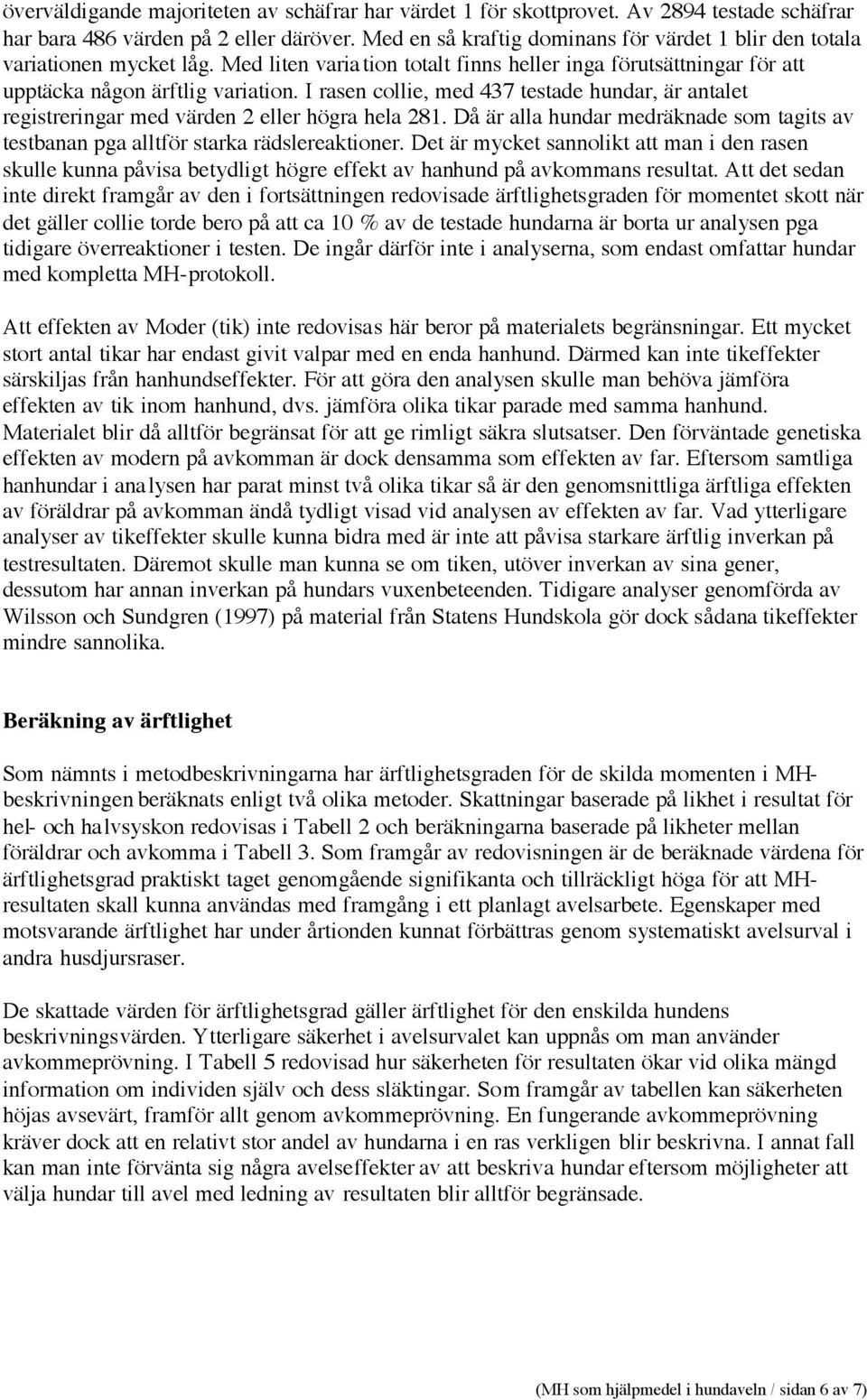 överväldigande majoriteten av schäfrar har värdet 1 för skottprovet. Av 2894 testade schäfrar har bara 486 värden på 2 eller däröver. Med en så kraftig dominans för värdet 1 blir den totala variationen mycket låg. Med liten variation totalt finns heller inga förutsättningar för att upptäcka någon ärftlig variation. I rasen collie, med 437 testade hundar, är antalet registreringar med värden 2 eller högra hela 281. Då är alla hundar medräknade som tagits av testbanan pga alltför starka rädslereaktioner. Det är mycket sannolikt att man i den rasen skulle kunna påvisa betydligt högre effekt av hanhund på avkommans resultat. Att det sedan inte direkt framgår av den i fortsättningen redovisade ärftlighetsgraden för momentet skott när det gäller collie torde bero på att ca 10 % av de testade hundarna är borta ur analysen pga tidigare överreaktioner i testen. De ingår därför inte i analyserna, som endast omfattar hundar med kompletta MH-protokoll.

Att effekten av Moder (tik) inte redovisas här beror på materialets begränsningar. Ett mycket stort antal tikar har endast givit valpar med en enda hanhund. Därmed kan inte tikeffekter särskiljas från hanhundseffekter. För att göra den analysen skulle man behöva jämföra effekten av tik inom hanhund, dvs. jämföra olika tikar parade med samma hanhund. Materialet blir då alltför begränsat för att ge rimligt säkra slutsatser. Den förväntade genetiska effekten av modern på avkomman är dock densamma som effekten av far. Eftersom samtliga hanhundar i analysen har parat minst två olika tikar så är den genomsnittliga ärftliga effekten av föräldrar på avkomman ändå tydligt visad vid analysen av effekten av far. Vad ytterligare analyser av tikeffekter skulle kunna bidra med är inte att påvisa starkare ärftlig inverkan på testresultaten. Däremot skulle man kunna se om tiken, utöver inverkan av sina gener, dessutom har annan inverkan på hundars vuxenbeteenden. Tidigare analyser genomförda av Wilsson och Sundgren (1997) på material från Statens Hundskola gör dock sådana tikeffekter mindre sannolika.

Beräkning av ärftlighet

Som nämnts i metodbeskrivningarna har ärftlighetsgraden för de skilda momenten i MH-beskrivningen beräknats enligt två olika metoder. Skattningar baserade på likhet i resultat för hel- och halvsyskon redovisas i Tabell 2 och beräkningarna baserade på likheter mellan föräldrar och avkomma i Tabell 3. Som framgår av redovisningen är de beräknade värdena för ärftlighetsgrad praktiskt taget genomgående signifikanta och tillräckligt höga för att MH-resultaten skall kunna användas med framgång i ett planlagt avelsarbete. Egenskaper med motsvarande ärftlighet har under årtionden kunnat förbättras genom systematiskt avelsurval i andra husdjursraser.

De skattade värden för ärftlighetsgrad gäller ärftlighet för den enskilda hundens beskrivningsvärden. Ytterligare säkerhet i avelsurvalet kan uppnås om man använder avkommeprövning. I Tabell 5 redovisad hur säkerheten för resultaten ökar vid olika mängd information om individen själv och dess släktingar. Som framgår av tabellen kan säkerheten höjas avsevärt, framför allt genom avkommeprövning. En fungerande avkommeprövning kräver dock att en relativt stor andel av hundarna i en ras verkligen blir beskrivna. I annat fall kan man inte förvänta sig några avelseffekter av att beskriva hundar eftersom möjligheter att välja hundar till avel med ledning av resultaten blir alltför begränsade.

(MH som hjälpmedel i hundaveln / sidan 6 av 7)